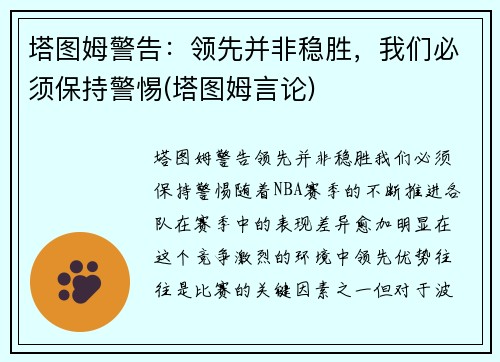 塔图姆警告：领先并非稳胜，我们必须保持警惕(塔图姆言论)

塔图姆警告领先并非稳胜我们必须保持警惕随着NBA赛季的不断推进各队在赛季中的表现差异愈加明显在这个竞争激烈的环境中领先优势往往是比赛的关键因素之一但对于波